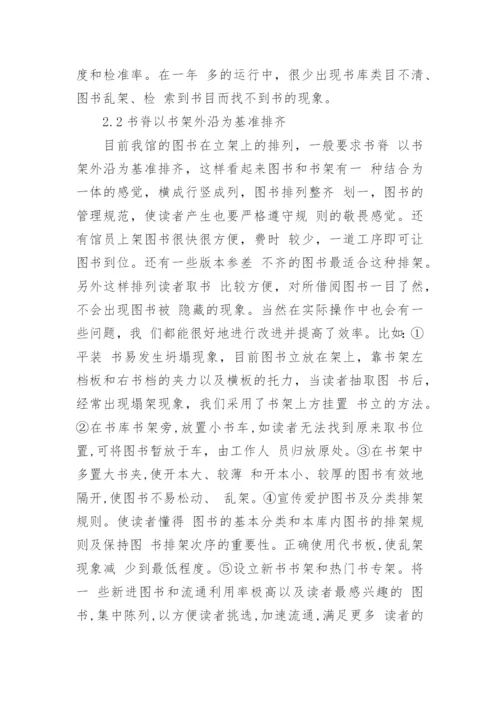 度和检准率。在一年 多的运行中，很少出现书库类目不清、图书乱架、检 索到书目而找不到书的现象。

2.2 书脊以书架外沿为基准排齐

目前我馆的图书在立架上的排列，一般要求书脊 以书架外沿为基准排齐，这样看起来图书和书架有一 种结合为一体的感觉，横成行竖成列，图书排列整齐 划一，图书的管理规范，使读者产生也要严格遵守规 则的敬畏感觉。还有馆员上架图书很快很方便，费时 较少，一道工序即可让图书到位。还有一些版本参差 不齐的图书最适合这种排架。另外这样排列读者取书 比较方便，对所借阅图书一目了然，不会出现图书被 隐藏的现象。当然在实际操作中也会有一些问题，我 们都能很好地进行改进并提高了效率。比如：①平装 书易发生坍塌现象，目前图书立放在架上，靠书架左档板和右书档的夹力以及横板的托力，当读者抽取图 书后，经常出现塌架现象，我们采用了书架上方挂置 书立的方法。②在书库书架旁，放置小书车，如读者无法找到原来取书位置，可将图书暂放于车，由工作人 员归放原处。③在书架中多置大书夹，使开本大、较薄 和开本小、较厚的图书有效地隔开，使图书不易松动、 乱架。④宣传爱护图书及分类排架规则。使读者懂得 图书的基本分类和本库内图书的排架规则及保持图 书排架次序的重要性。正确使用代书板，使乱架现象减 少到最低程度。⑤设立新书书架和热门书专架。将一 些新进图书和流通利用率极高以及读者最感兴趣的 图书，集中陈列，以方便读者挑选，加速流通，满足更多 读者的